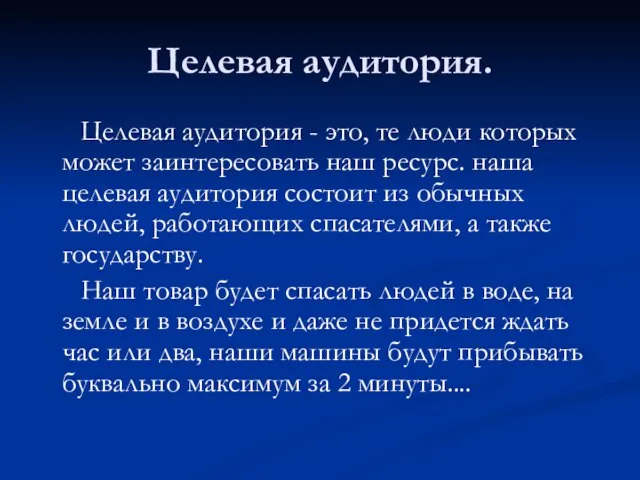 Целевая аудитория.

Целевая аудитория - это, те люди которых может заинтересовать наш ресурс. наша целевая аудитория состоит из обычных людей, работающих спасателями, а также государству.

Наш товар будет спасать людей в воде, на земле и в воздухе и даже не придется ждать час или два, наши машины будут прибывать буквально максимум за 2 минуты....